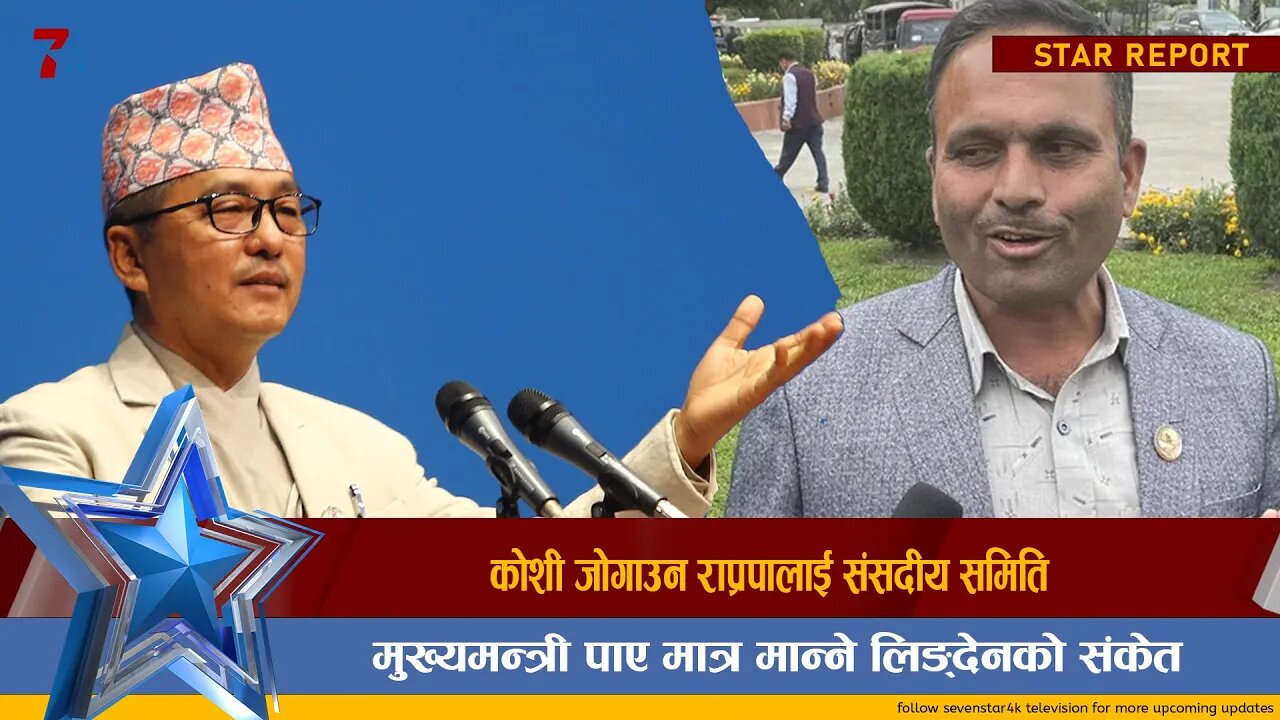 7

STAR REPORT

कोशी जोगाउन राप्रपालाई संसदीय समिति

मुख्यमन्त्री पाए मात्र मान्ने लिङ्देनको संकेत

follow sevenstar4k television for more upcoming updates